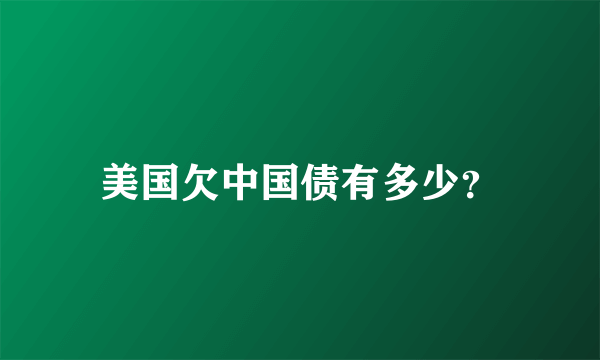 美国欠中国债有多少?